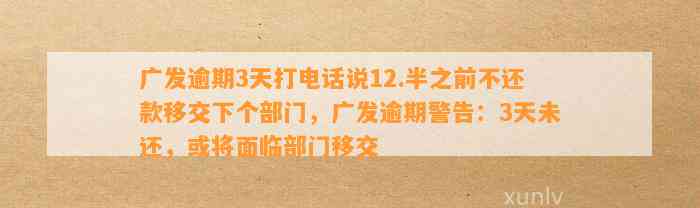 广发逾期3天打电话说12.半之前不还款移交下个部门，广发逾期警告：3天未还，或将面临部门移交

xunlv